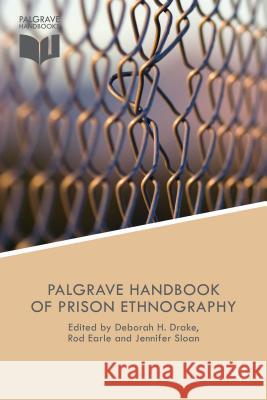 PALGRAVE HANDBOOKS

PALGRAVE HANDBOOK OF PRISON ETHNOGRAPHY

Edited by Deborah H. Drake, Rod Earle and Jennifer Sloan

Kraina Książek